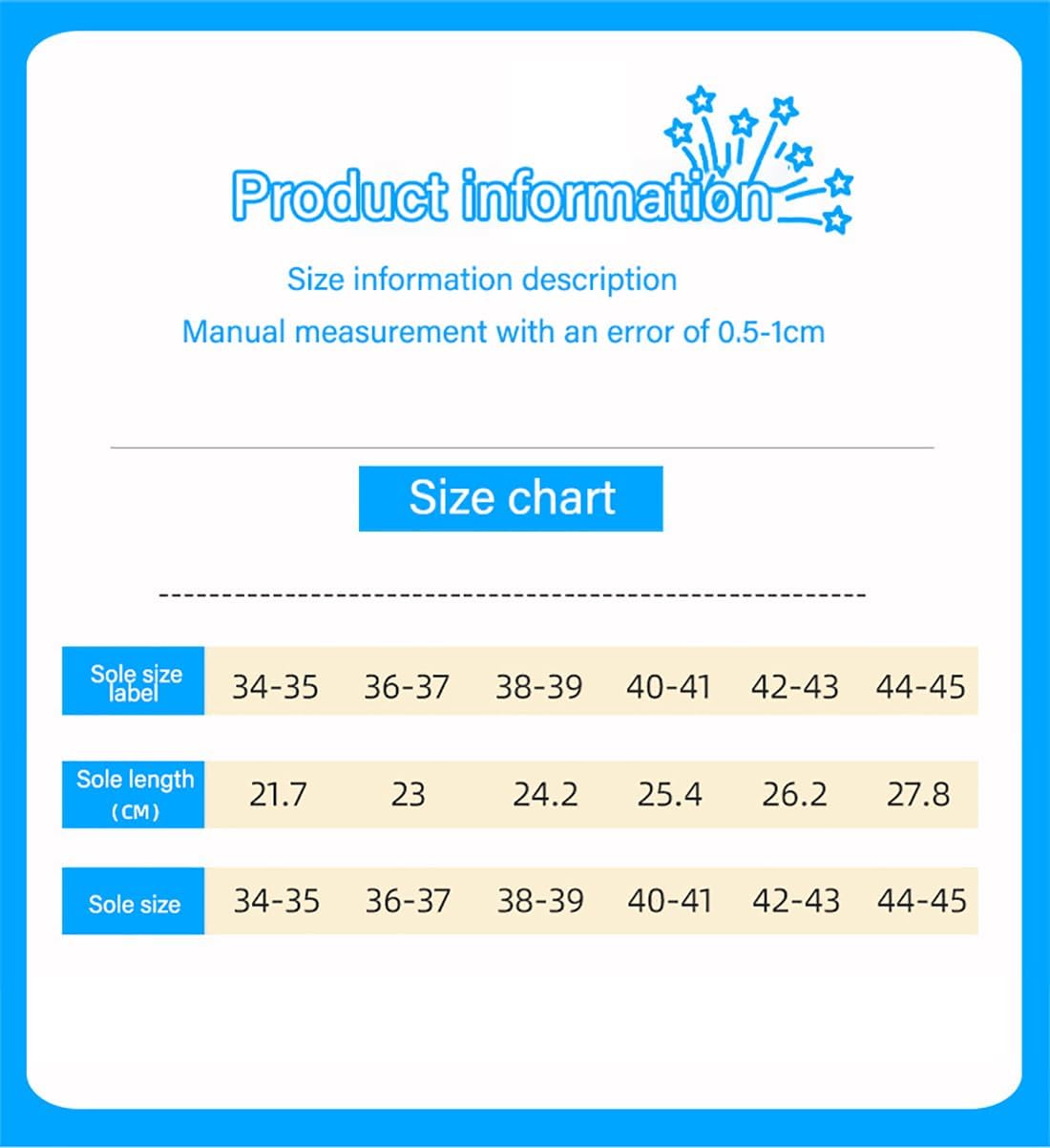 Product information

Size information description

Manual measurement with an error of 0.5-1cm

Size chart

| Sole size label | 34-35 | 36-37 | 38-39 | 40-41 | 42-43 | 44-45 |
|---|---|---|---|---|---|---|
| Sole length (CM) | 21.7 | 23 | 24.2 | 25.4 | 26.2 | 27.8 |
| Sole size | 34-35 | 36-37 | 38-39 | 40-41 | 42-43 | 44-45 |